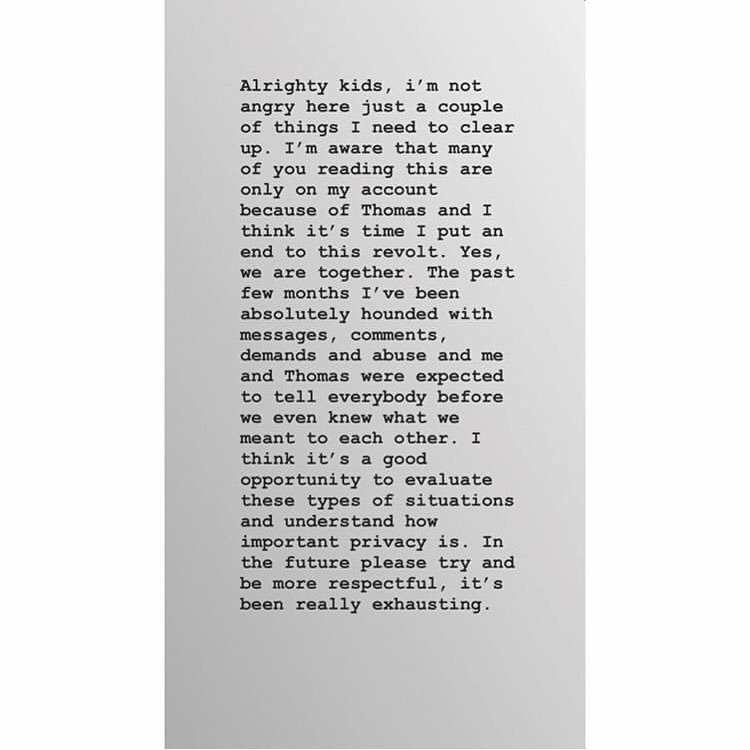 Alrighty kids, i'm not angry here just a couple of things I need to clear up. I'm aware that many of you reading this are only on my account because of Thomas and I think it's time I put an end to this revolt. Yes, we are together. The past few months I've been absolutely hounded with messages, comments, demands and abuse and me and Thomas were expected to tell everybody before we even knew what we meant to each other. I think it's a good opportunity to evaluate these types of situations and understand how important privacy is. In the future please try and be more respectful, it's been really exhausting.